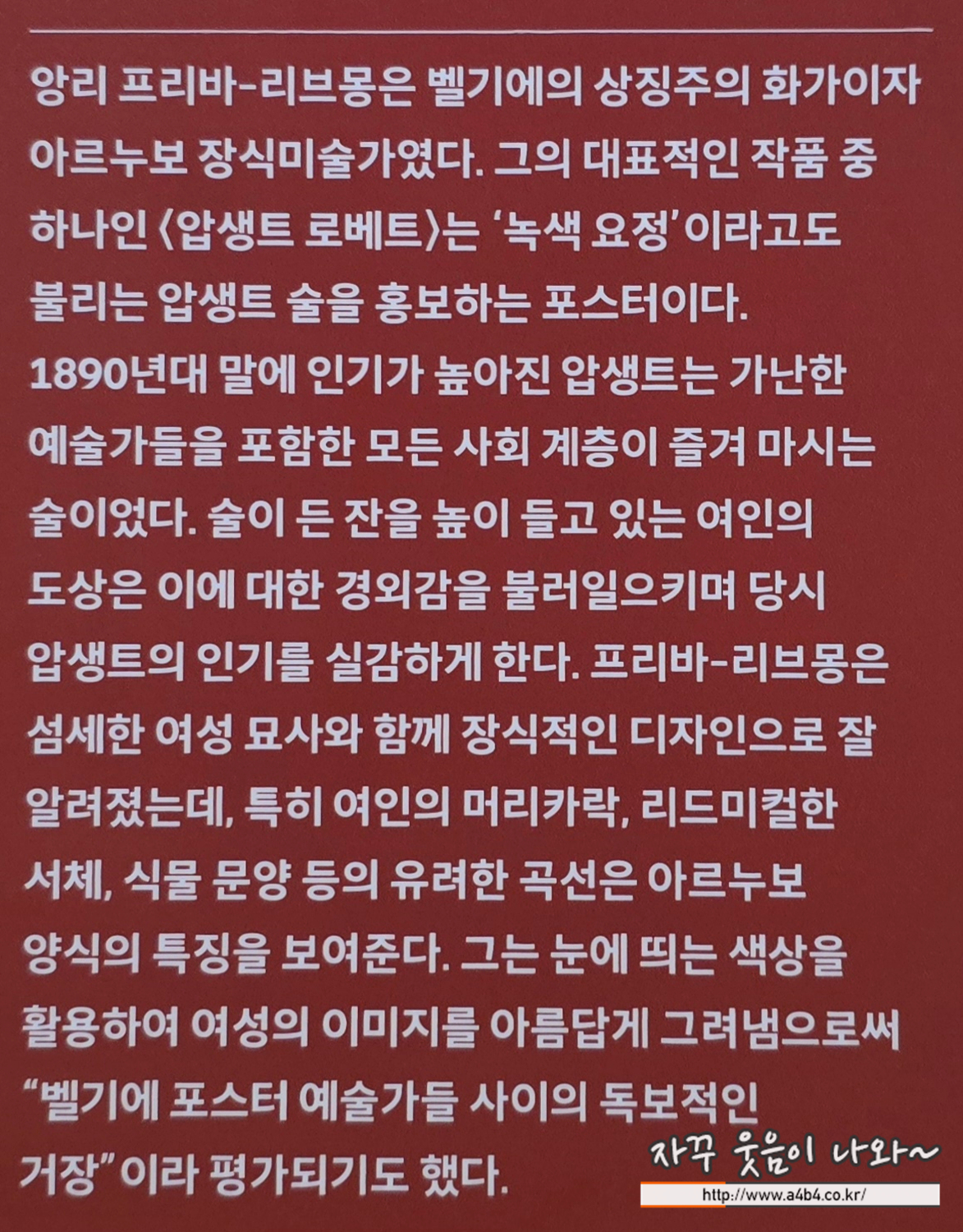 앙리 프리바-리브몽은 벨기에의 상징주의 화가이자 아르누보 장식미술가였다. 그의 대표적인 작품 중 하나인 〈압생트 로베트〉는 '녹색 요정'이라고도 불리는 압생트 술을 홍보하는 포스터이다. 1890년대 말에 인기가 높아진 압생트는 가난한 예술가들을 포함한 모든 사회 계층이 즐겨 마시는 술이었다. 술이 든 잔을 높이 들고 있는 여인의 도상은 이에 대한 경외감을 불러일으키며 당시 압생트의 인기를 실감하게 한다. 프리바-리브몽은 섬세한 여성 묘사와 함께 장식적인 디자인으로 잘 알려졌는데, 특히 여인의 머리카락, 리드미컬한 서체, 식물 문양 등의 유려한 곡선은 아르누보 양식의 특징을 보여준다. 그는 눈에 띄는 색상을 활용하여 여성의 이미지를 아름답게 그려냄으로써 "벨기에 포스터 예술가들 사이의 독보적인 거장"이라 평가되기도 했다.

자꾸 웃음이 나와~
http://www.a4b4.co.kr/